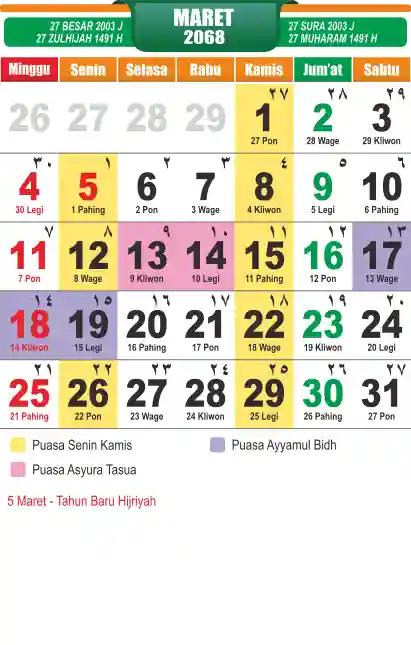 27 BESAR 2003 J
27 ZULHIJAH 1491 H

MARET
2068

27 SURA 2003 J
27 MUHARAM 1491 H

| Minggu | Senin | Selasa | Rabu | Kamis | Jum'at | Sabtu |
|---|---|---|---|---|---|---|
| 26 | 27 | 28 | 29 | ٢٧ 1 27 Pon | ٢٨ 2 28 Wage | ٢٩ 3 29 Kliwon |
| ٣٠ 4 30 Legi | ١ 5 1 Pahing | ٢ 6 2 Pon | ٣ 7 3 Wage | ٤ 8 4 Kliwon | ٥ 9 5 Legi | ٦ 10 6 Pahing |
| ٧ 11 7 Pon | ٨ 12 8 Wage | ٩ 13 9 Kliwon | ١٠ 14 10 Legi | ١١ 15 11 Pahing | ١٢ 16 12 Pon | ١٣ 17 13 Wage |
| ١٤ 18 14 Kliwon | ١٥ 19 15 Legi | ١٦ 20 16 Pahing | ١٧ 21 17 Pon | ١٨ 22 18 Wage | ١٩ 23 19 Kliwon | ٢٠ 24 20 Legi |
| ٢١ 25 21 Pahing | ٢٢ 26 22 Pon | ٢٣ 27 23 Wage | ٢٤ 28 24 Kliwon | ٢٥ 29 25 Legi | ٢٦ 30 26 Pahing | ٢٧ 31 27 Pon |

Puasa Senin Kamis
Puasa Ayyamul Bidh
Puasa Asyura Tasua

5 Maret - Tahun Baru Hijriyah